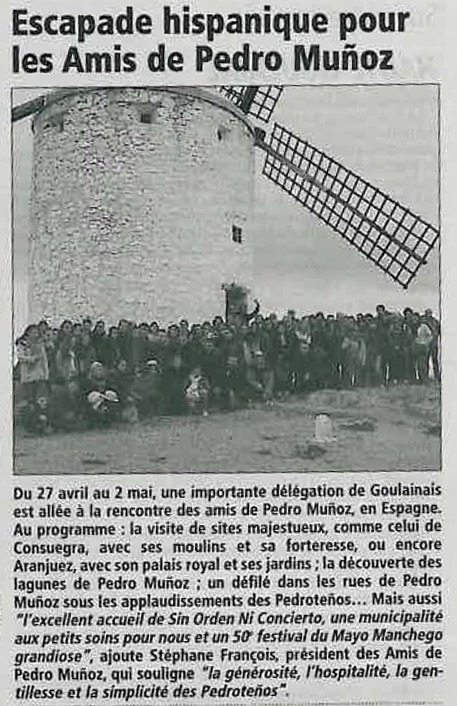 Escapade hispanique pour les Amis de Pedro Muñoz

Du 27 avril au 2 mai, une importante délégation de Goulainais est allée à la rencontre des amis de Pedro Muñoz, en Espagne. Au programme : la visite de sites majestueux, comme celui de Consuegra, avec ses moulins et sa forteresse, ou encore Aranjuez, avec son palais royal et ses jardins ; la découverte des lagunes de Pedro Muñoz ; un défilé dans les rues de Pedro Muñoz sous les applaudissements des Pedroteños... Mais aussi "l'excellent accueil de Sin Orden Ni Concierto, une municipalité aux petits soins pour nous et un 50$^e$ festival du Mayo Manchego grandiose", ajoute Stéphane François, président des Amis de Pedro Muñoz, qui souligne "la générosité, l'hospitalité, la gentillesse et la simplicité des Pedroteños".